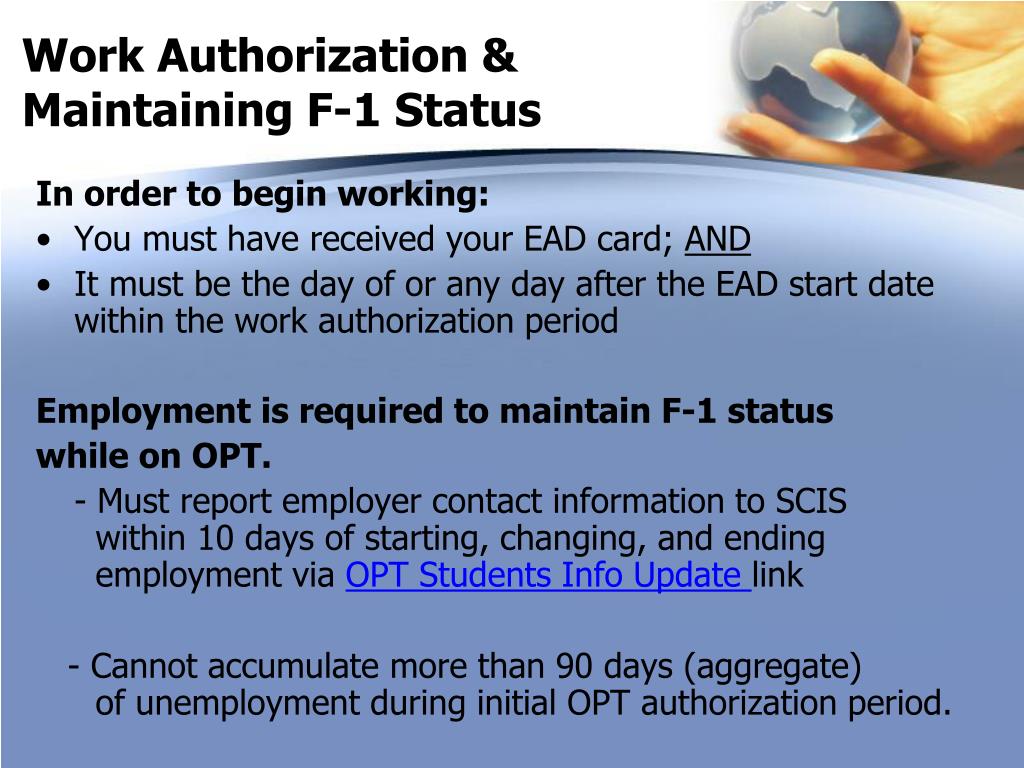 Work Authorization &
Maintaining F-1 Status

In order to begin working:
• You must have received your EAD card; AND
• It must be the day of or any day after the EAD start date within the work authorization period

Employment is required to maintain F-1 status while on OPT.
- Must report employer contact information to SCIS within 10 days of starting, changing, and ending employment via OPT Students Info Update link

- Cannot accumulate more than 90 days (aggregate) of unemployment during initial OPT authorization period.